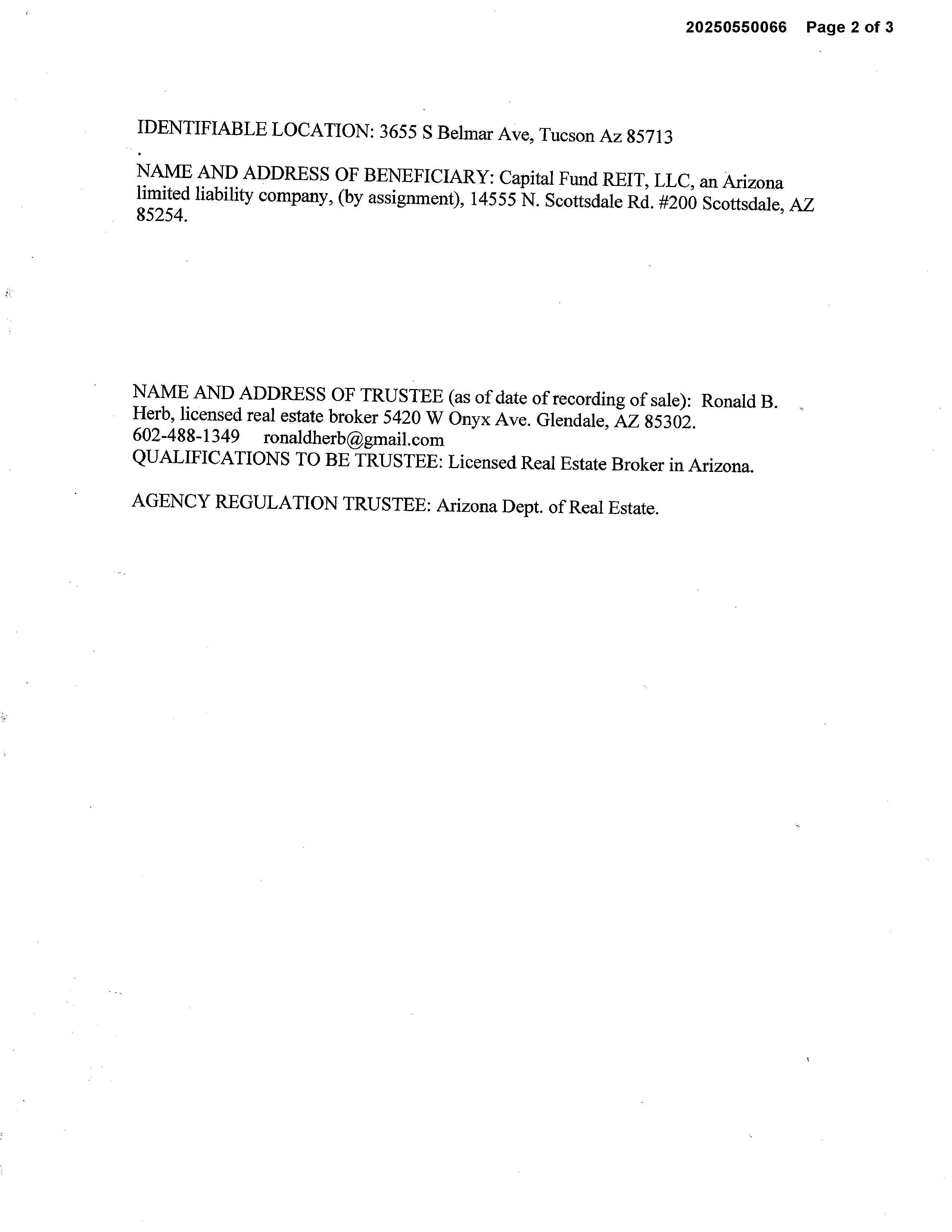 20250550066 Page 2 of 3

IDENTIFIABLE LOCATION: 3655 S Belmar Ave, Tucson Az 85713
.
NAME AND ADDRESS OF BENEFICIARY: Capital Fund REIT, LLC, an Arizona limited liability company, (by assignment), 14555 N. Scottsdale Rd. #200 Scottsdale, AZ 85254.

NAME AND ADDRESS OF TRUSTEE (as of date of recording of sale): Ronald B. Herb, licensed real estate broker 5420 W Onyx Ave. Glendale, AZ 85302.
602-488-1349 ronaldherb@gmail.com
QUALIFICATIONS TO BE TRUSTEE: Licensed Real Estate Broker in Arizona.

AGENCY REGULATION TRUSTEE: Arizona Dept. of Real Estate.